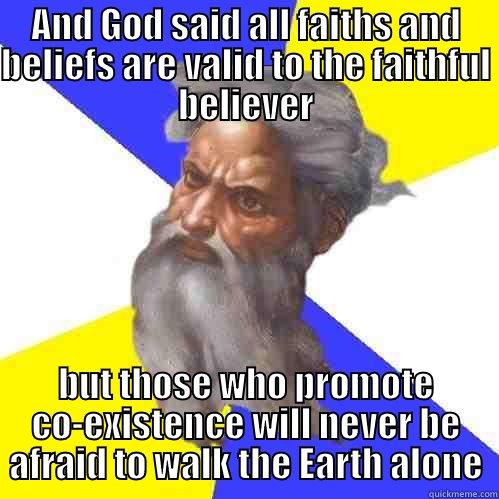 AND GOD said all faiths and beliefs are valid to the faithful believer

but those who promote co-existence will never be afraid to walk the Earth alone

quickmeme.com